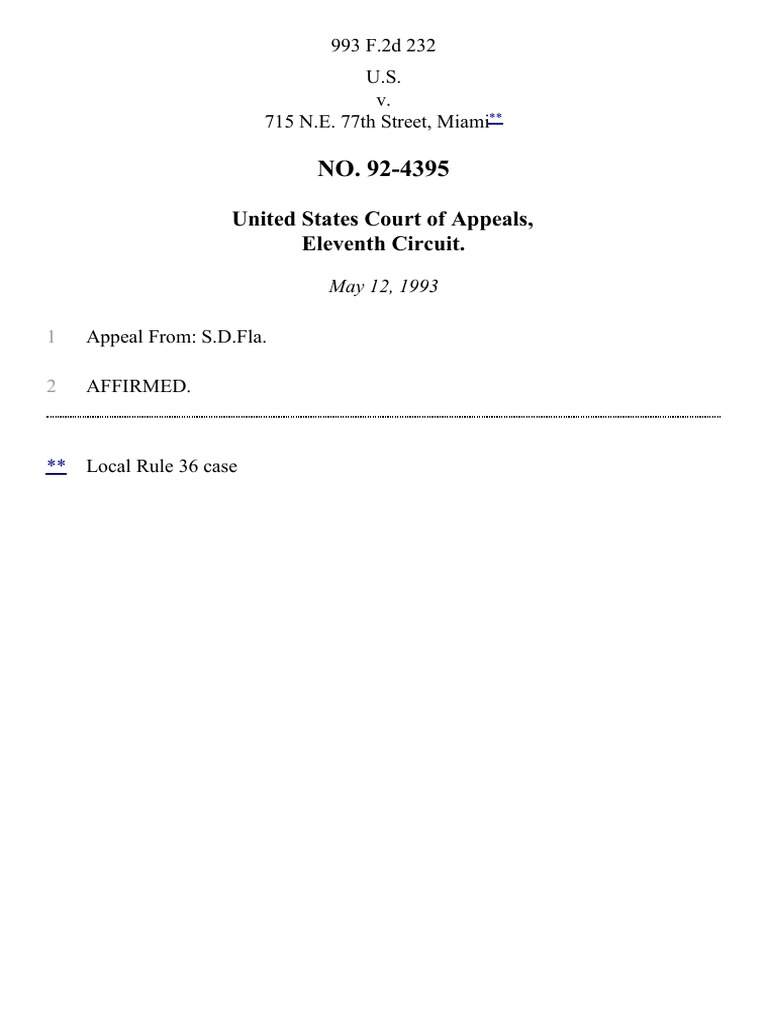 993 F.2d 232

U.S.
v.
715 N.E. 77th Street, Miami**

NO. 92-4395

United States Court of Appeals,
Eleventh Circuit.

May 12, 1993

1 Appeal From: S.D.Fla.

2 AFFIRMED.

** Local Rule 36 case